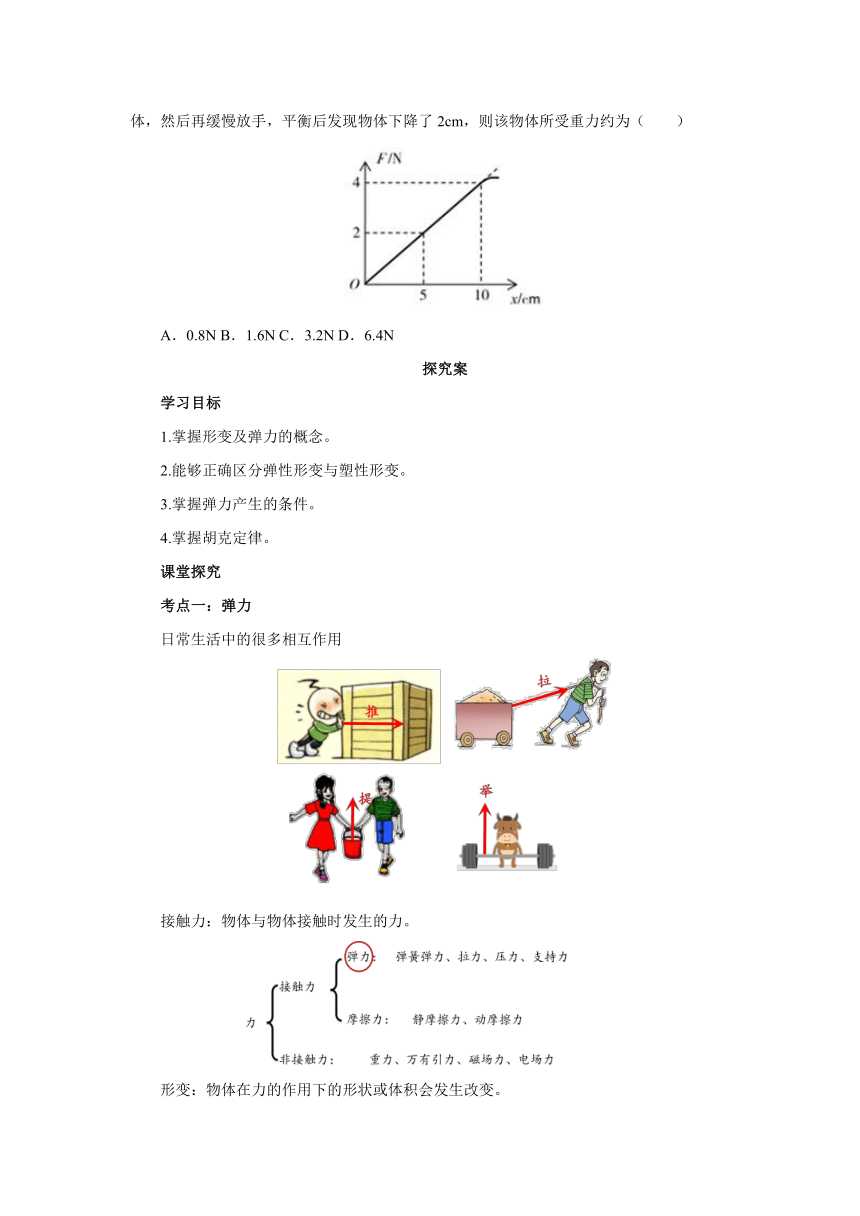 体，然后再缓慢放手，平衡后发现物体下降了 2cm，则该物体所受重力约为（　　）

$F$/N
4
2
$O$
5
10
$x$/cm

A．0.8N B．1.6N C．3.2N D．6.4N

探究案

学习目标

1.掌握形变及弹力的概念。

2.能够正确区分弹性形变与塑性形变。

3.掌握弹力产生的条件。

4.掌握胡克定律。

课堂探究

考点一：弹力

日常生活中的很多相互作用

推
拉
提
举

接触力：物体与物体接触时发生的力。

力
接触力
弹力：　弹簧弹力、拉力、压力、支持力
摩擦力：　静摩擦力、动摩擦力
非接触力：　重力、万有引力、磁场力、电场力

形变：物体在力的作用下的形状或体积会发生改变。